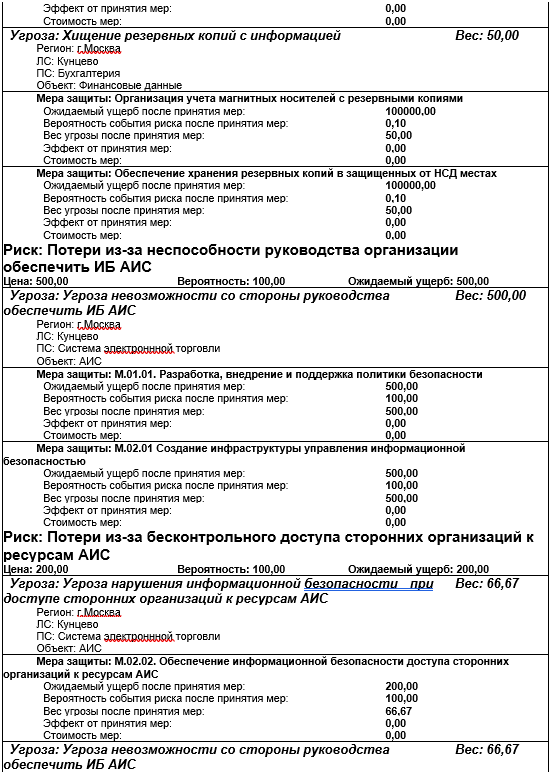 Эффект от принятия мер: 0,00
Стоимость мер: 0,00

Угроза: Хищение резервных копий с информацией Вес: 50,00
Регион: г.Москва
ЛС: Кунцево
ПС: Бухгалтерия
Объект: Финансовые данные

Мера защиты: Организация учета магнитных носителей с резервными копиями
Ожидаемый ущерб после принятия мер: 100000,00
Вероятность события риска после принятия мер: 0,10
Вес угрозы после принятия мер: 50,00
Эффект от принятия мер: 0,00
Стоимость мер: 0,00

Мера защиты: Обеспечение хранения резервных копий в защищенных от НСД местах
Ожидаемый ущерб после принятия мер: 100000,00
Вероятность события риска после принятия мер: 0,10
Вес угрозы после принятия мер: 50,00
Эффект от принятия мер: 0,00
Стоимость мер: 0,00

Риск: Потери из-за неспособности руководства организации обеспечить ИБ АИС
Цена: 500,00 Вероятность: 100,00 Ожидаемый ущерб: 500,00

Угроза: Угроза невозможности со стороны руководства обеспечить ИБ АИС Вес: 500,00
Регион: г.Москва
ЛС: Кунцево
ПС: Система электроннной торговли
Объект: АИС

Мера защиты: М.01.01. Разработка, внедрение и поддержка политики безопасности
Ожидаемый ущерб после принятия мер: 500,00
Вероятность события риска после принятия мер: 100,00
Вес угрозы после принятия мер: 500,00
Эффект от принятия мер: 0,00
Стоимость мер: 0,00

Мера защиты: М.02.01 Создание инфраструктуры управления информационной безопасностью
Ожидаемый ущерб после принятия мер: 500,00
Вероятность события риска после принятия мер: 100,00
Вес угрозы после принятия мер: 500,00
Эффект от принятия мер: 0,00
Стоимость мер: 0,00

Риск: Потери из-за бесконтрольного доступа сторонних организаций к ресурсам АИС
Цена: 200,00 Вероятность: 100,00 Ожидаемый ущерб: 200,00

Угроза: Угроза нарушения информационной безопасности при доступе сторонних организаций к ресурсам АИС Вес: 66,67
Регион: г.Москва
ЛС: Кунцево
ПС: Система электроннной торговли
Объект: АИС

Мера защиты: М.02.02. Обеспечение информационной безопасности доступа сторонних организаций к ресурсам АИС
Ожидаемый ущерб после принятия мер: 200,00
Вероятность события риска после принятия мер: 100,00
Вес угрозы после принятия мер: 66,67
Эффект от принятия мер: 0,00
Стоимость мер: 0,00

Угроза: Угроза невозможности со стороны руководства обеспечить ИБ АИС Вес: 66,67